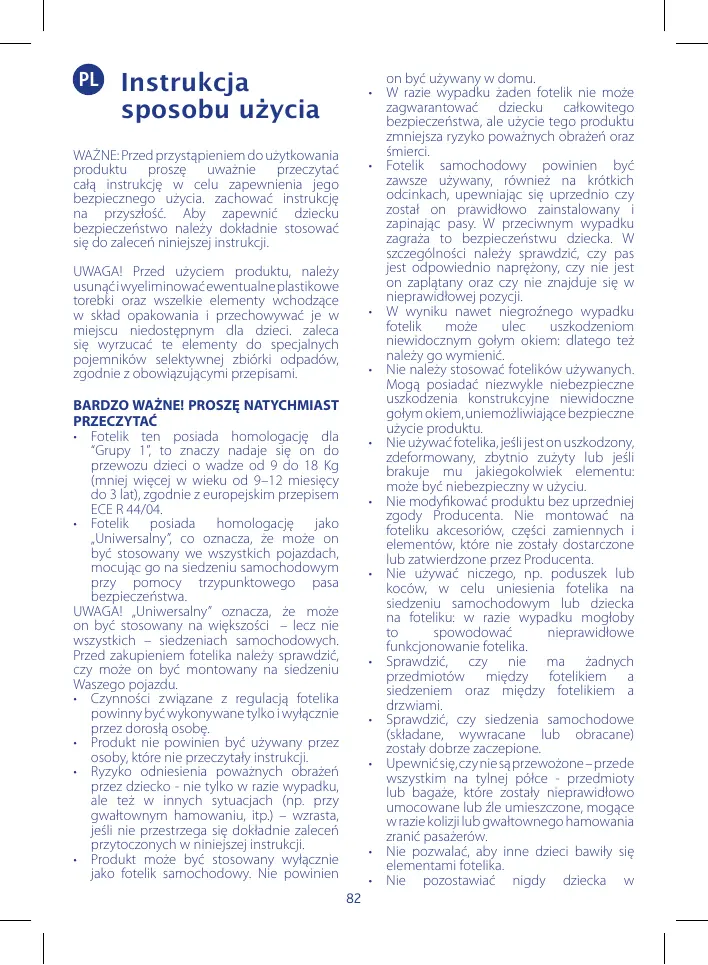 PL Instrukcja sposobu użycia

WAŻNE: Przed przystąpieniem do użytkowania produktu proszę uważnie przeczytać całą instrukcję w celu zapewnienia jego bezpiecznego użycia. zachować instrukcję na przyszłość. Aby zapewnić dziecku bezpieczeństwo należy dokładnie stosować się do zaleceń niniejszej instrukcji.

UWAGA! Przed użyciem produktu, należy usunąć i wyeliminować ewentualne plastikowe torebki oraz wszelkie elementy wchodzące w skład opakowania i przechowywać je w miejscu niedostępnym dla dzieci. zaleca się wyrzucać te elementy do specjalnych pojemników selektywnej zbiórki odpadów, zgodnie z obowiązującymi przepisami.

BARDZO WAŻNE! PROSZĘ NATYCHMIAST PRZECZYTAĆ
• Fotelik ten posiada homologację dla "Grupy 1", to znaczy nadaje się on do przewozu dzieci o wadze od 9 do 18 Kg (mniej więcej w wieku od 9–12 miesięcy do 3 lat), zgodnie z europejskim przepisem ECE R 44/04.
• Fotelik posiada homologację jako „Uniwersalny", co oznacza, że może on być stosowany we wszystkich pojazdach, mocując go na siedzeniu samochodowym przy pomocy trzypunktowego pasa bezpieczeństwa.
UWAGA! „Uniwersalny" oznacza, że może on być stosowany na większości – lecz nie wszystkich – siedzeniach samochodowych. Przed zakupieniem fotelika należy sprawdzić, czy może on być montowany na siedzeniu Waszego pojazdu.
• Czynności związane z regulacją fotelika powinny być wykonywane tylko i wyłącznie przez dorosłą osobę.
• Produkt nie powinien być używany przez osoby, które nie przeczytały instrukcji.
• Ryzyko odniesienia poważnych obrażeń przez dziecko - nie tylko w razie wypadku, ale też w innych sytuacjach (np. przy gwałtownym hamowaniu, itp.) – wzrasta, jeśli nie przestrzega się dokładnie zaleceń przytoczonych w niniejszej instrukcji.
• Produkt może być stosowany wyłącznie jako fotelik samochodowy. Nie powinien on być używany w domu.
• W razie wypadku żaden fotelik nie może zagwarantować dziecku całkowitego bezpieczeństwa, ale użycie tego produktu zmniejsza ryzyko poważnych obrażeń oraz śmierci.
• Fotelik samochodowy powinien być zawsze używany, również na krótkich odcinkach, upewniając się uprzednio czy został on prawidłowo zainstalowany i zapinając pasy. W przeciwnym wypadku zagraża to bezpieczeństwu dziecka. W szczególności należy sprawdzić, czy pas jest odpowiednio naprężony, czy nie jest on zaplątany oraz czy nie znajduje się w nieprawidłowej pozycji.
• W wyniku nawet niegroźnego wypadku fotelik może ulec uszkodzeniom niewidocznym gołym okiem: dlatego też należy go wymienić.
• Nie należy stosować fotelików używanych. Mogą posiadać niezwykle niebezpieczne uszkodzenia konstrukcyjne niewidoczne gołym okiem, uniemożliwiające bezpieczne użycie produktu.
• Nie używać fotelika, jeśli jest on uszkodzony, zdeformowany, zbytnio zużyty lub jeśli brakuje mu jakiegokolwiek elementu: może być niebezpieczny w użyciu.
• Nie modyfikować produktu bez uprzedniej zgody Producenta. Nie montować na foteliku akcesoriów, części zamiennych i elementów, które nie zostały dostarczone lub zatwierdzone przez Producenta.
• Nie używać niczego, np. poduszek lub koców, w celu uniesienia fotelika na siedzeniu samochodowym lub dziecka na foteliku: w razie wypadku mogłoby to spowodować nieprawidłowe funkcjonowanie fotelika.
• Sprawdzić, czy nie ma żadnych przedmiotów między fotelikiem a siedzeniem oraz między fotelikiem a drzwiami.
• Sprawdzić, czy siedzenia samochodowe (składane, wywracane lub obracane) zostały dobrze zaczepione.
• Upewnić się, czy nie są przewożone – przede wszystkim na tylnej półce - przedmioty lub bagaże, które zostały nieprawidłowo umocowane lub źle umieszczone, mogące w razie kolizji lub gwałtownego hamowania zranić pasażerów.
• Nie pozwalać, aby inne dzieci bawiły się elementami fotelika.
• Nie pozostawiać nigdy dziecka w

82